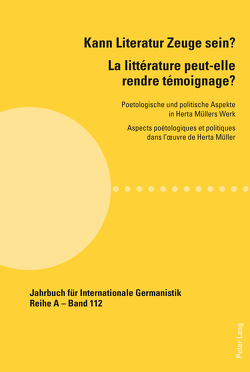 Kann Literatur Zeuge sein?
La littérature peut-elle rendre témoignage?

Poetologische und politische Aspekte in Herta Müllers Werk

Aspects poétologiques et politiques dans l'œuvre de Herta Müller

Jahrbuch für Internationale Germanistik
Reihe A – Band 112

Peter Lang